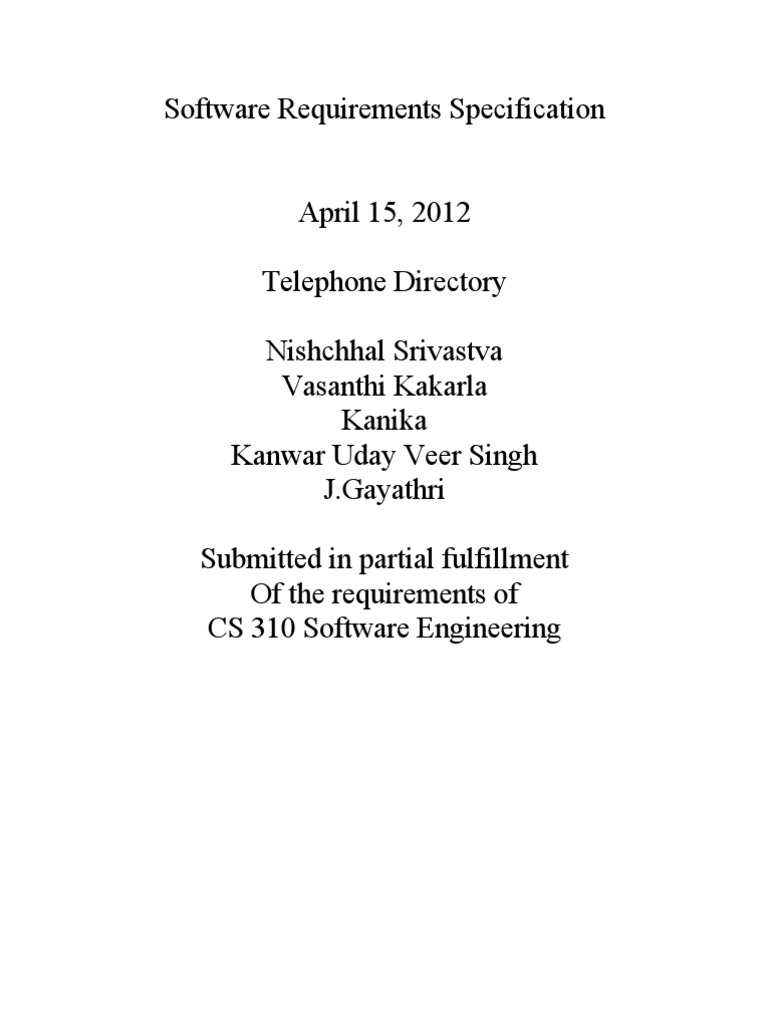 Software Requirements Specification

April 15, 2012

Telephone Directory

Nishchhal Srivastva
Vasanthi Kakarla
Kanika
Kanwar Uday Veer Singh
J.Gayathri

Submitted in partial fulfillment
Of the requirements of
CS 310 Software Engineering